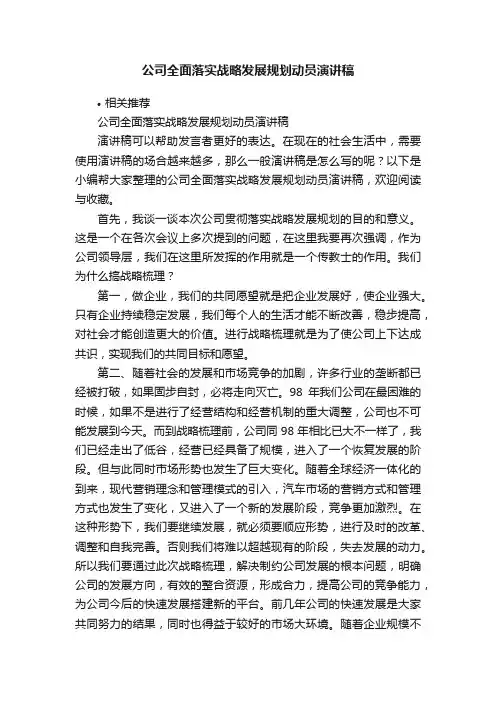 公司全面落实战略发展规划动员演讲稿

• 相关推荐

公司全面落实战略发展规划动员演讲稿

演讲稿可以帮助发言者更好的表达。在现在的社会生活中，需要使用演讲稿的场合越来越多，那么一般演讲稿是怎么写的呢？以下是小编帮大家整理的公司全面落实战略发展规划动员演讲稿，欢迎阅读与收藏。

首先，我谈一谈本次公司贯彻落实战略发展规划的目的和意义。这是一个在各次会议上多次提到的问题，在这里我要再次强调，作为公司领导层，我们在这里所发挥的作用就是一个传教士的作用。我们为什么搞战略梳理？

第一，做企业，我们的共同愿望就是把企业发展好，使企业强大。只有企业持续稳定发展，我们每个人的生活才能不断改善，稳步提高，对社会才能创造更大的价值。进行战略梳理就是为了使公司上下达成共识，实现我们的共同目标和愿望。

第二、随着社会的发展和市场竞争的加剧，许多行业的垄断都已经被打破，如果固步自封，必将走向灭亡。98 年我们公司在最困难的时候，如果不是进行了经营结构和经营机制的重大调整，公司也不可能发展到今天。而到战略梳理前，公司同 98 年相比已大不一样了，我们已经走出了低谷，经营已经具备了规模，进入了一个恢复发展的阶段。但与此同时市场形势也发生了巨大变化。随着全球经济一体化的到来，现代营销理念和管理模式的引入，汽车市场的营销方式和管理方式也发生了变化，又进入了一个新的发展阶段，竞争更加激烈。在这种形势下，我们要继续发展，就必须要顺应形势，进行及时的改革、调整和自我完善。否则我们将难以超越现有的阶段，失去发展的动力。所以我们要通过此次战略梳理，解决制约公司发展的根本问题，明确公司的发展方向，有效的整合资源，形成合力，提高公司的竞争能力，为公司今后的快速发展搭建新的平台。前几年公司的快速发展是大家共同努力的结果，同时也得益于较好的市场大环境。随着企业规模不